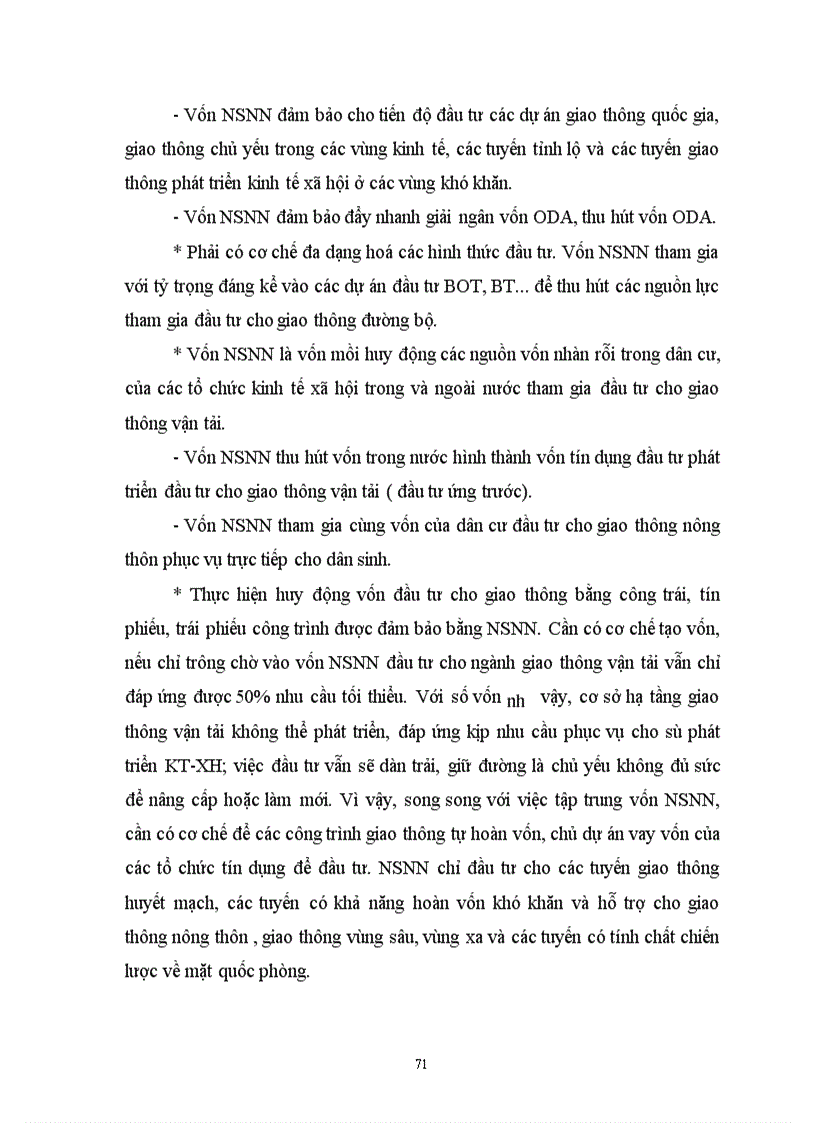 - Vốn NSNN đảm bảo cho tiến độ đầu tư các dự án giao thông quốc gia, giao thông chủ yếu trong các vùng kinh tế, các tuyến tỉnh lộ và các tuyến giao thông phát triển kinh tế xã hội ở các vùng khó khăn.

- Vốn NSNN đảm bảo đẩy nhanh giải ngân vốn ODA, thu hút vốn ODA.

* Phải có cơ chế đa dạng hoá các hình thức đầu tư. Vốn NSNN tham gia với tỷ trọng đáng kể vào các dự án đầu tư BOT, BT... để thu hút các nguồn lực tham gia đầu tư cho giao thông đường bộ.

* Vốn NSNN là vốn mồi huy động các nguồn vốn nhàn rỗi trong dân cư, của các tổ chức kinh tế xã hội trong và ngoài nước tham gia đầu tư cho giao thông vận tải.

- Vốn NSNN thu hút vốn trong nước hình thành vốn tín dụng đầu tư phát triển đầu tư cho giao thông vận tải ( đầu tư ứng trước).

- Vốn NSNN tham gia cùng vốn của dân cư đầu tư cho giao thông nông thôn phục vụ trực tiếp cho dân sinh.

* Thực hiện huy động vốn đầu tư cho giao thông bằng công trái, tín phiếu, trái phiếu công trình được đảm bảo bằng NSNN. Cần có cơ chế tạo vốn, nếu chỉ trông chờ vào vốn NSNN đầu tư cho ngành giao thông vận tải vẫn chỉ đáp ứng được 50% nhu cầu tối thiểu. Với số vốn nh vậy, cơ sở hạ tầng giao thông vận tải không thể phát triển, đáp ứng kịp nhu cầu phục vụ cho sù phát triển KT-XH; việc đầu tư vẫn sẽ dàn trải, giữ đường là chủ yếu không đủ sức để nâng cấp hoặc làm mới. Vì vậy, song song với việc tập trung vốn NSNN, cần có cơ chế để các công trình giao thông tự hoàn vốn, chủ dự án vay vốn của các tổ chức tín dụng để đầu tư. NSNN chỉ đầu tư cho các tuyến giao thông huyết mạch, các tuyến có khả năng hoàn vốn khó khăn và hỗ trợ cho giao thông nông thôn , giao thông vùng sâu, vùng xa và các tuyến có tính chất chiến lược về mặt quốc phòng.

71